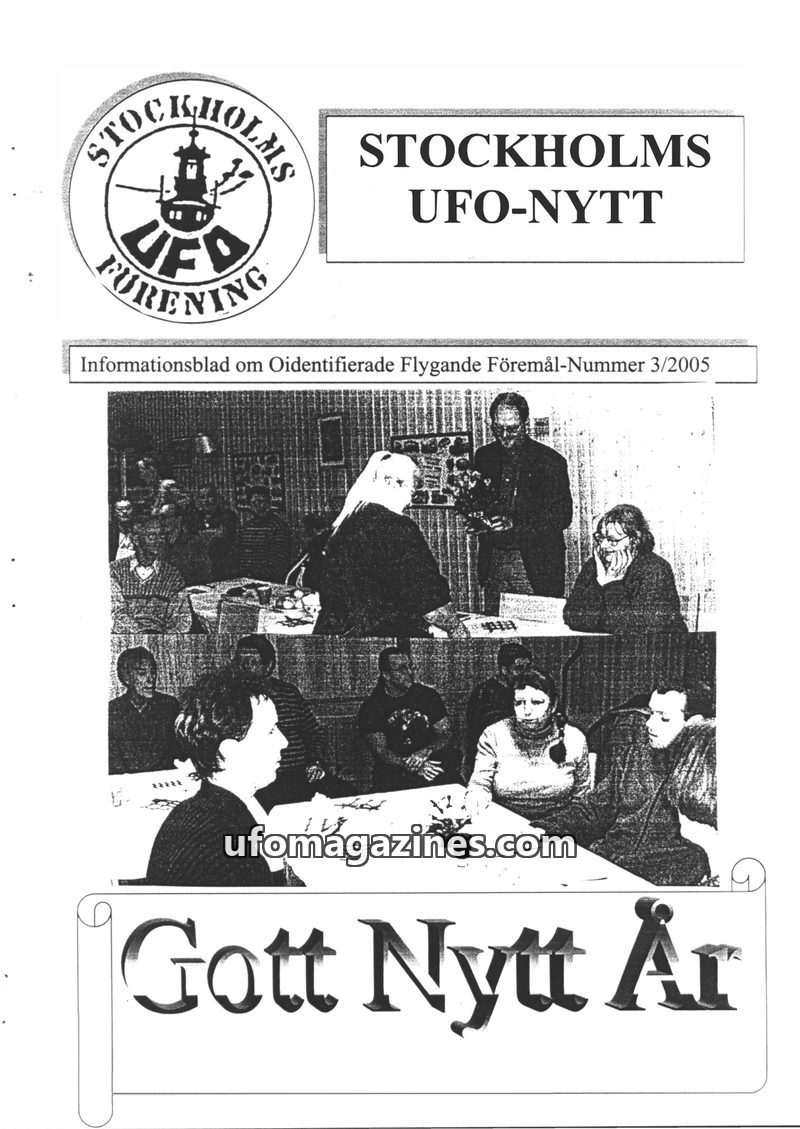 STOCKHOLMS UFO FÖRENING

STOCKHOLMS UFO-NYTT

Informationsblad om Oidentifierade Flygande Föremål-Nummer 3/2005

ufomagazines.com

Gott Nytt År